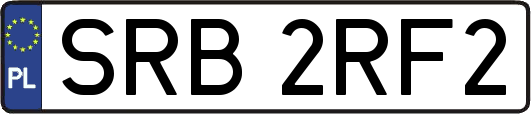 PL

SRB 2RF2